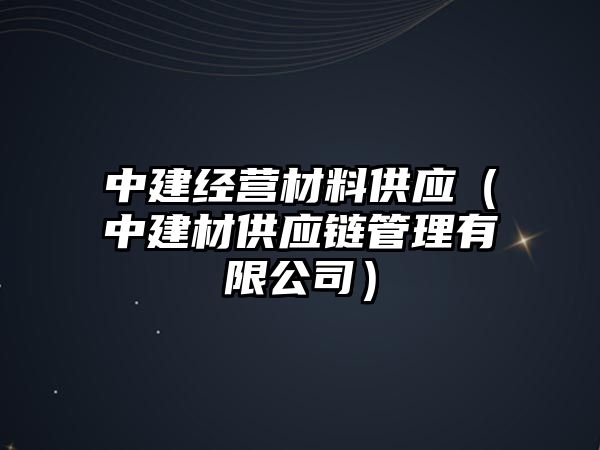 中建经营材料供应（中建材供应链管理有限公司）